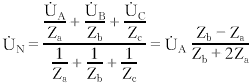 $\dot{U}_N = \frac{\frac{\dot{U}_A}{Z_a} + \frac{\dot{U}_B}{Z_b} + \frac{\dot{U}_C}{Z_c}}{\frac{1}{Z_a} + \frac{1}{Z_b} + \frac{1}{Z_c}} = \dot{U}_A \frac{Z_b - Z_a}{Z_b + 2Z_a}$